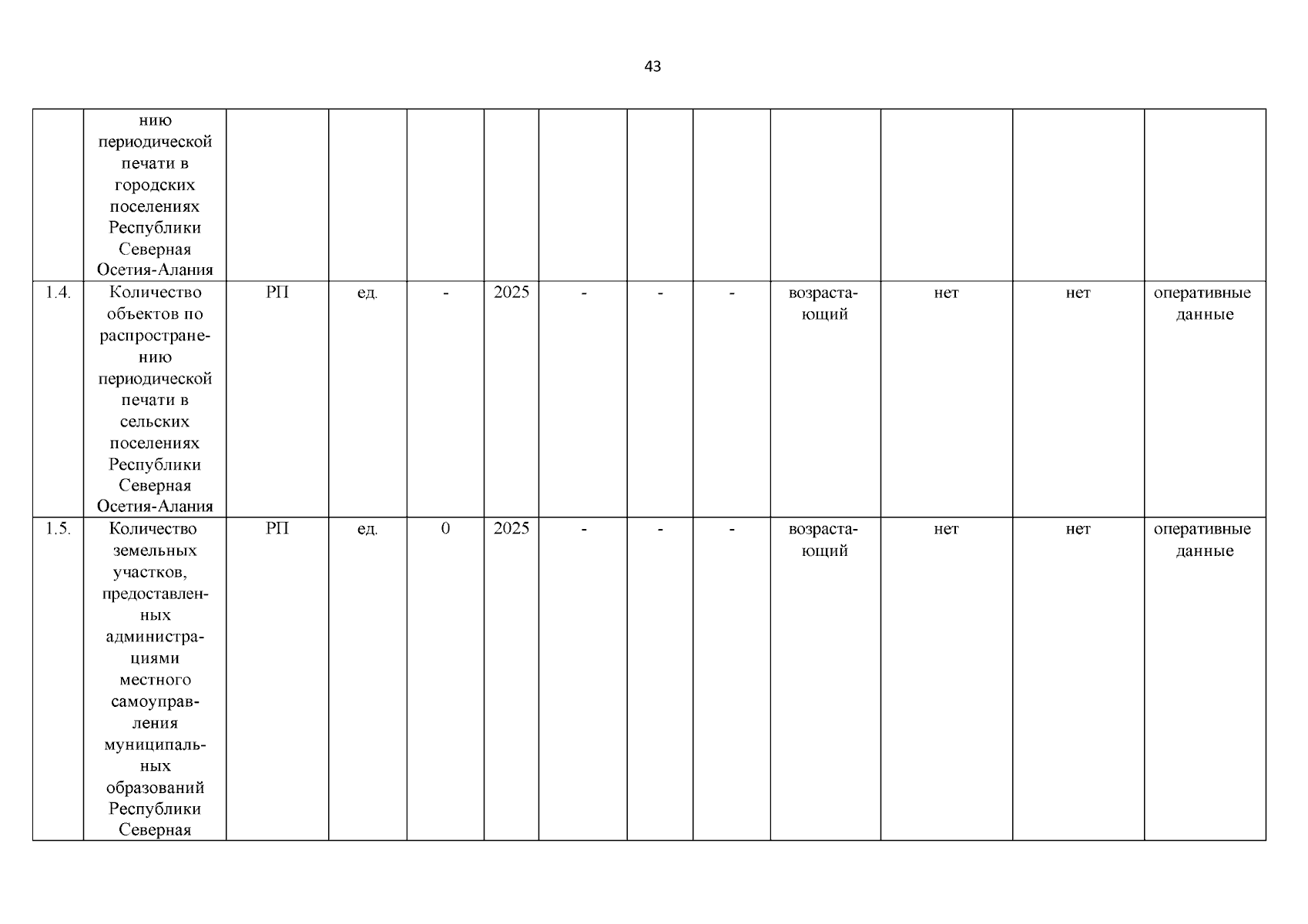 43

|  | нию периодической печати в городских поселениях Республики Северная Осетия-Алания |  |  |  |  |  |  |  |  |  |  |  |
|---|---|---|---|---|---|---|---|---|---|---|---|---|
| 1.4. | Количество объектов по распространению периодической печати в сельских поселениях Республики Северная Осетия-Алания | РП | ед. | - | 2025 | - | - | - | возрастающий | нет | нет | оперативные данные |
| 1.5. | Количество земельных участков, предоставленных администрациями местного самоуправления муниципальных образований Республики Северная | РП | ед. | 0 | 2025 | - | - | - | возрастающий | нет | нет | оперативные данные |